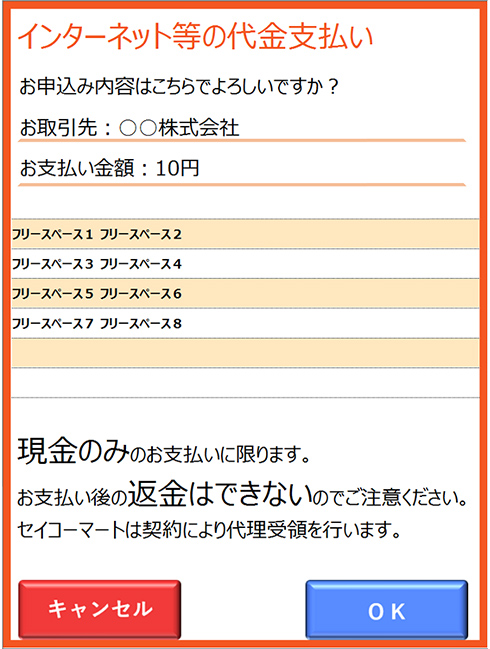 インターネット等の代金支払い

お申込み内容はこちらでよろしいですか？

お取引先：○○株式会社

お支払い金額：10円

フリースペース１ フリースペース２
フリースペース３ フリースペース４
フリースペース５ フリースペース６
フリースペース７ フリースペース８

現金のみのお支払いに限ります。
お支払い後の返金はできないのでご注意ください。
セイコーマートは契約により代理受領を行います。

キャンセル

ＯＫ